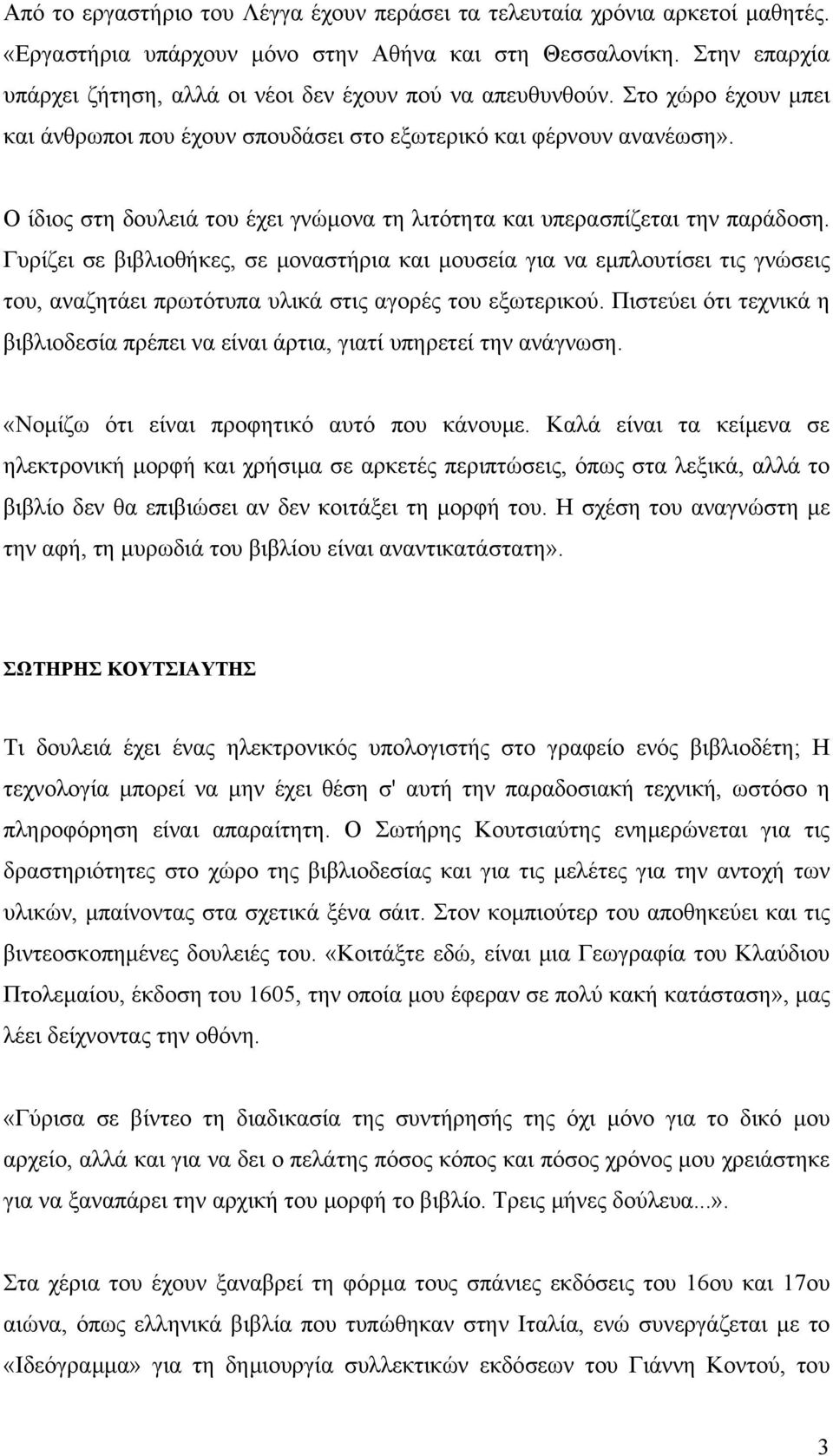 Από το εργαστήριο του Λέγγα έχουν περάσει τα τελευταία χρόνια αρκετοί μαθητές. «Εργαστήρια υπάρχουν μόνο στην Αθήνα και στη Θεσσαλονίκη. Στην επαρχία υπάρχει ζήτηση, αλλά οι νέοι δεν έχουν πού να απευθυνθούν. Στο χώρο έχουν μπει και άνθρωποι που έχουν σπουδάσει στο εξωτερικό και φέρνουν ανανέωση».

Ο ίδιος στη δουλειά του έχει γνώμονα τη λιτότητα και υπερασπίζεται την παράδοση. Γυρίζει σε βιβλιοθήκες, σε μοναστήρια και μουσεία για να εμπλουτίσει τις γνώσεις του, αναζητάει πρωτότυπα υλικά στις αγορές του εξωτερικού. Πιστεύει ότι τεχνικά η βιβλιοδεσία πρέπει να είναι άρτια, γιατί υπηρετεί την ανάγνωση.

«Νομίζω ότι είναι προφητικό αυτό που κάνουμε. Καλά είναι τα κείμενα σε ηλεκτρονική μορφή και χρήσιμα σε αρκετές περιπτώσεις, όπως στα λεξικά, αλλά το βιβλίο δεν θα επιβιώσει αν δεν κοιτάξει τη μορφή του. Η σχέση του αναγνώστη με την αφή, τη μυρωδιά του βιβλίου είναι αναντικατάστατη».

ΣΩΤΗΡΗΣ ΚΟΥΤΣΙΑΥΤΗΣ

Τι δουλειά έχει ένας ηλεκτρονικός υπολογιστής στο γραφείο ενός βιβλιοδέτη; Η τεχνολογία μπορεί να μην έχει θέση σ' αυτή την παραδοσιακή τεχνική, ωστόσο η πληροφόρηση είναι απαραίτητη. Ο Σωτήρης Κουτσιαύτης ενημερώνεται για τις δραστηριότητες στο χώρο της βιβλιοδεσίας και για τις μελέτες για την αντοχή των υλικών, μπαίνοντας στα σχετικά ξένα σάιτ. Στον κομπιούτερ του αποθηκεύει και τις βιντεοσκοπημένες δουλειές του. «Κοιτάξτε εδώ, είναι μια Γεωγραφία του Κλαύδιου Πτολεμαίου, έκδοση του 1605, την οποία μου έφεραν σε πολύ κακή κατάσταση», μας λέει δείχνοντας την οθόνη.

«Γύρισα σε βίντεο τη διαδικασία της συντήρησής της όχι μόνο για το δικό μου αρχείο, αλλά και για να δει ο πελάτης πόσος κόπος και πόσος χρόνος μου χρειάστηκε για να ξαναπάρει την αρχική του μορφή το βιβλίο. Τρεις μήνες δούλευα...».

Στα χέρια του έχουν ξαναβρεί τη φόρμα τους σπάνιες εκδόσεις του 16ου και 17ου αιώνα, όπως ελληνικά βιβλία που τυπώθηκαν στην Ιταλία, ενώ συνεργάζεται με το «Ιδεόγραμμα» για τη δημιουργία συλλεκτικών εκδόσεων του Γιάννη Κοντού, του

3